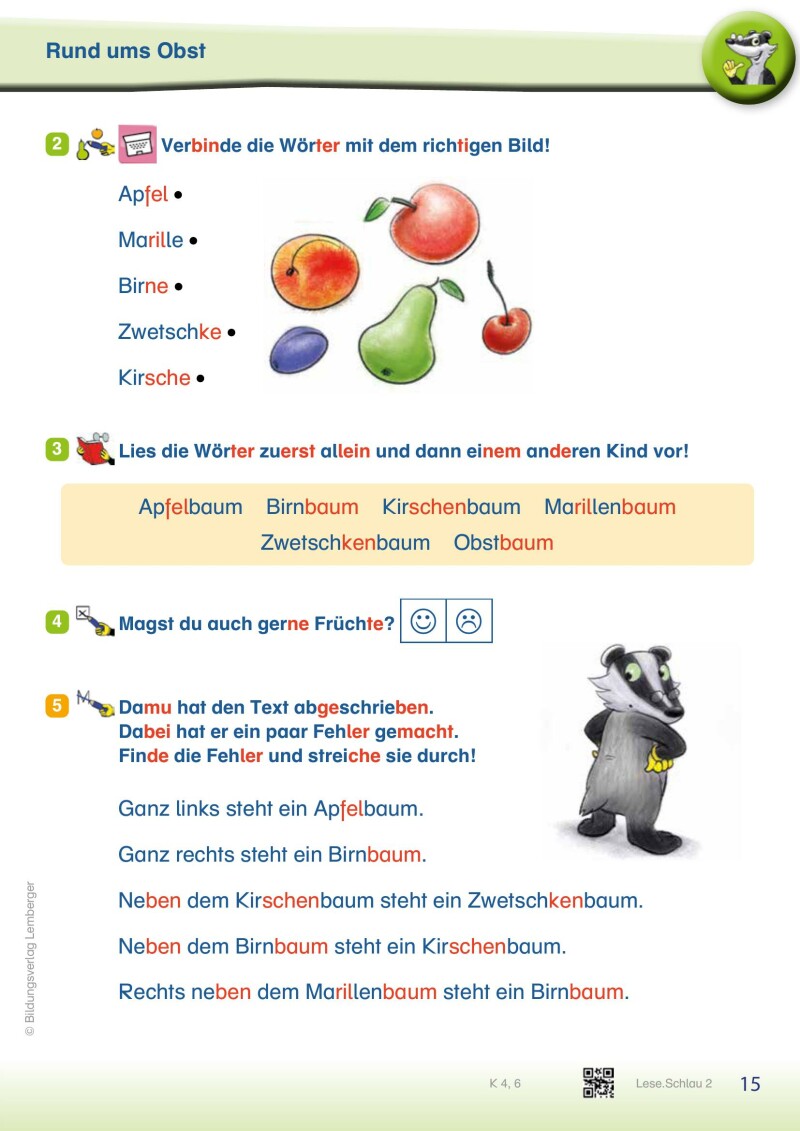 Rund ums Obst

2 Verbinde die Wörter mit dem richtigen Bild!

Apfel •

Marille •

Birne •

Zwetschke •

Kirsche •

3 Lies die Wörter zuerst allein und dann einem anderen Kind vor!

Apfelbaum Birnbaum Kirschenbaum Marillenbaum Zwetschkenbaum Obstbaum

4 Magst du auch gerne Früchte? ☺ ☹

5 Damu hat den Text abgeschrieben. Dabei hat er ein paar Fehler gemacht. Finde die Fehler und streiche sie durch!

Ganz links steht ein Apfelbaum.

Ganz rechts steht ein Birnbaum.

Neben dem Kirschenbaum steht ein Zwetschkenbaum.

Neben dem Birnbaum steht ein Kirschenbaum.

Rechts neben dem Marillenbaum steht ein Birnbaum.

© Bildungsverlag Lemberger

K 4, 6 Lese.Schlau 2 15